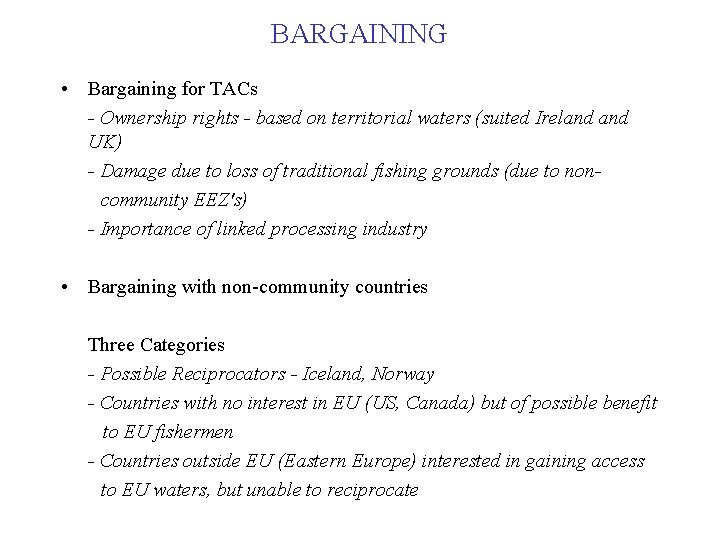 BARGAINING

• Bargaining for TACs

- Ownership rights - based on territorial waters (suited Ireland and UK)

- Damage due to loss of traditional fishing grounds (due to non-community EEZ's)

- Importance of linked processing industry

• Bargaining with non-community countries

Three Categories

- Possible Reciprocators - Iceland, Norway

- Countries with no interest in EU (US, Canada) but of possible benefit to EU fishermen

- Countries outside EU (Eastern Europe) interested in gaining access to EU waters, but unable to reciprocate